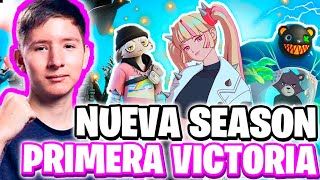 NUEVA SEASON
PRIMERA VICTORIA